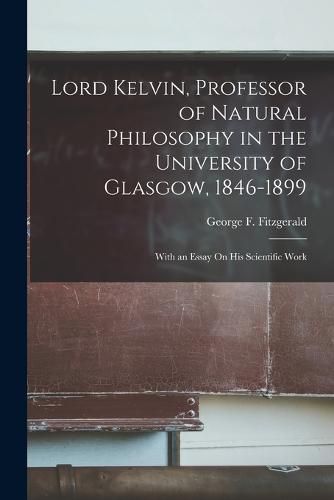 Lord Kelvin, Professor of Natural Philosophy in the University of Glasgow, 1846-1899

George F. Fitzgerald

With an Essay On His Scientific Work